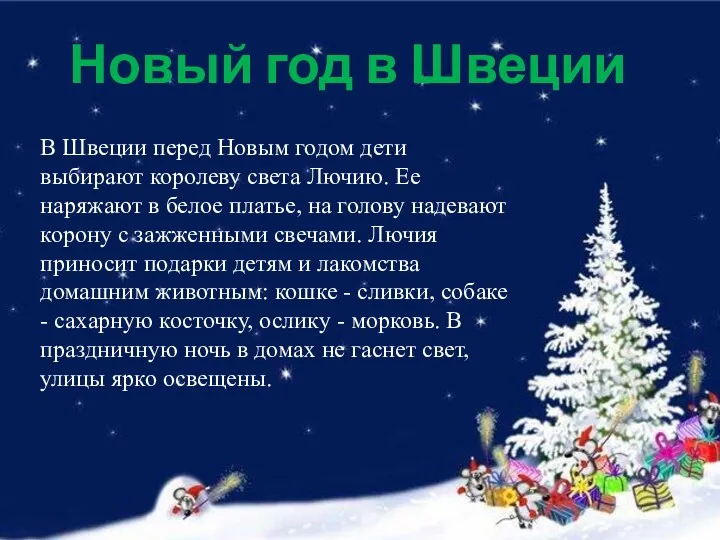 Новый год в Швеции

В Швеции перед Новым годом дети выбирают королеву света Лючию. Ее наряжают в белое платье, на голову надевают корону с зажженными свечами. Лючия приносит подарки детям и лакомства домашним животным: кошке - сливки, собаке - сахарную косточку, ослику - морковь. В праздничную ночь в домах не гаснет свет, улицы ярко освещены.